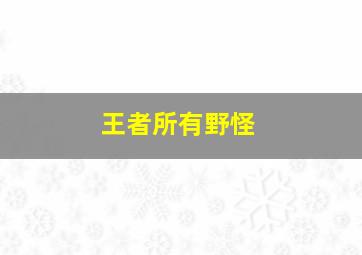 王者所有野怪